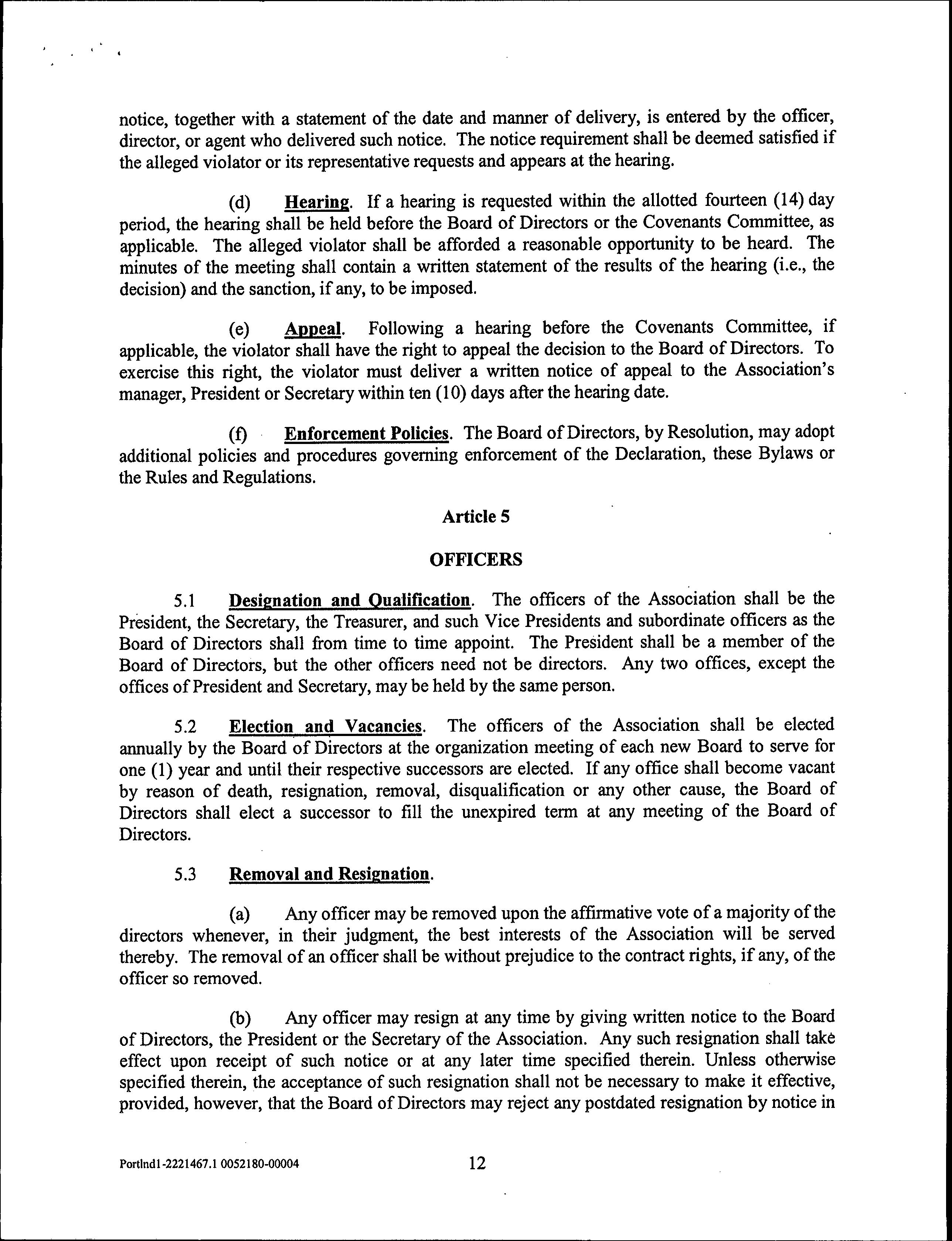 notice, together with a statement of the date and manner of delivery, is entered by the officer, director, or agent who delivered such notice. The notice requirement shall be deemed satisfied if the alleged violator or its representative requests and appears at the hearing.

(d) Hearing. If a hearing is requested within the allotted fourteen (14) day period, the hearing shall be held before the Board of Directors or the Covenants Committee, as applicable. The alleged violator shall be afforded a reasonable opportunity to be heard. The minutes of the meeting shall contain a written statement of the results of the hearing (i.e., the decision) and the sanction, if any, to be imposed.

(e) Appeal. Following a hearing before the Covenants Committee, if applicable, the violator shall have the right to appeal the decision to the Board of Directors. To exercise this right, the violator must deliver a written notice of appeal to the Association's manager, President or Secretary within ten (10) days after the hearing date.

(f) Enforcement Policies. The Board of Directors, by Resolution, may adopt additional policies and procedures governing enforcement of the Declaration, these Bylaws or the Rules and Regulations.

Article 5

OFFICERS

5.1 Designation and Qualification. The officers of the Association shall be the President, the Secretary, the Treasurer, and such Vice Presidents and subordinate officers as the Board of Directors shall from time to time appoint. The President shall be a member of the Board of Directors, but the other officers need not be directors. Any two offices, except the offices of President and Secretary, may be held by the same person.

5.2 Election and Vacancies. The officers of the Association shall be elected annually by the Board of Directors at the organization meeting of each new Board to serve for one (1) year and until their respective successors are elected. If any office shall become vacant by reason of death, resignation, removal, disqualification or any other cause, the Board of Directors shall elect a successor to fill the unexpired term at any meeting of the Board of Directors.

5.3 Removal and Resignation.

(a) Any officer may be removed upon the affirmative vote of a majority of the directors whenever, in their judgment, the best interests of the Association will be served thereby. The removal of an officer shall be without prejudice to the contract rights, if any, of the officer so removed.

(b) Any officer may resign at any time by giving written notice to the Board of Directors, the President or the Secretary of the Association. Any such resignation shall take effect upon receipt of such notice or at any later time specified therein. Unless otherwise specified therein, the acceptance of such resignation shall not be necessary to make it effective, provided, however, that the Board of Directors may reject any postdated resignation by notice in

Portlnd1-2221467.1 0052180-00004 12